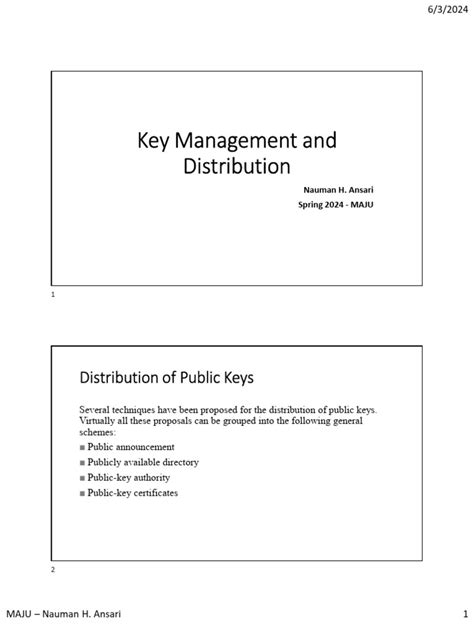 6/3/2024

Key Management and Distribution

Nauman H. Ansari

Spring 2024 - MAJU

1

Distribution of Public Keys

Several techniques have been proposed for the distribution of public keys. Virtually all these proposals can be grouped into the following general schemes:

■ Public announcement

■ Publicly available directory

■ Public-key authority

■ Public-key certificates

2

MAJU – Nauman H. Ansari

1